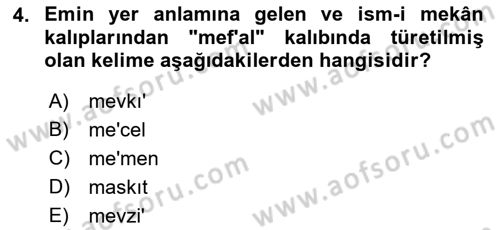 4. Emin yer anlamına gelen ve ism-i mekân kalıplarından "mef'al" kalıbında türetilmiş olan kelime aşağıdakilerden hangisidir?

A) mevkı'
B) me'cel
C) me'men
D) maskıt
E) mevzi'

www.aofsoru.com
www.aofsoru.com
www.aofsoru.com
www.aofsoru.com